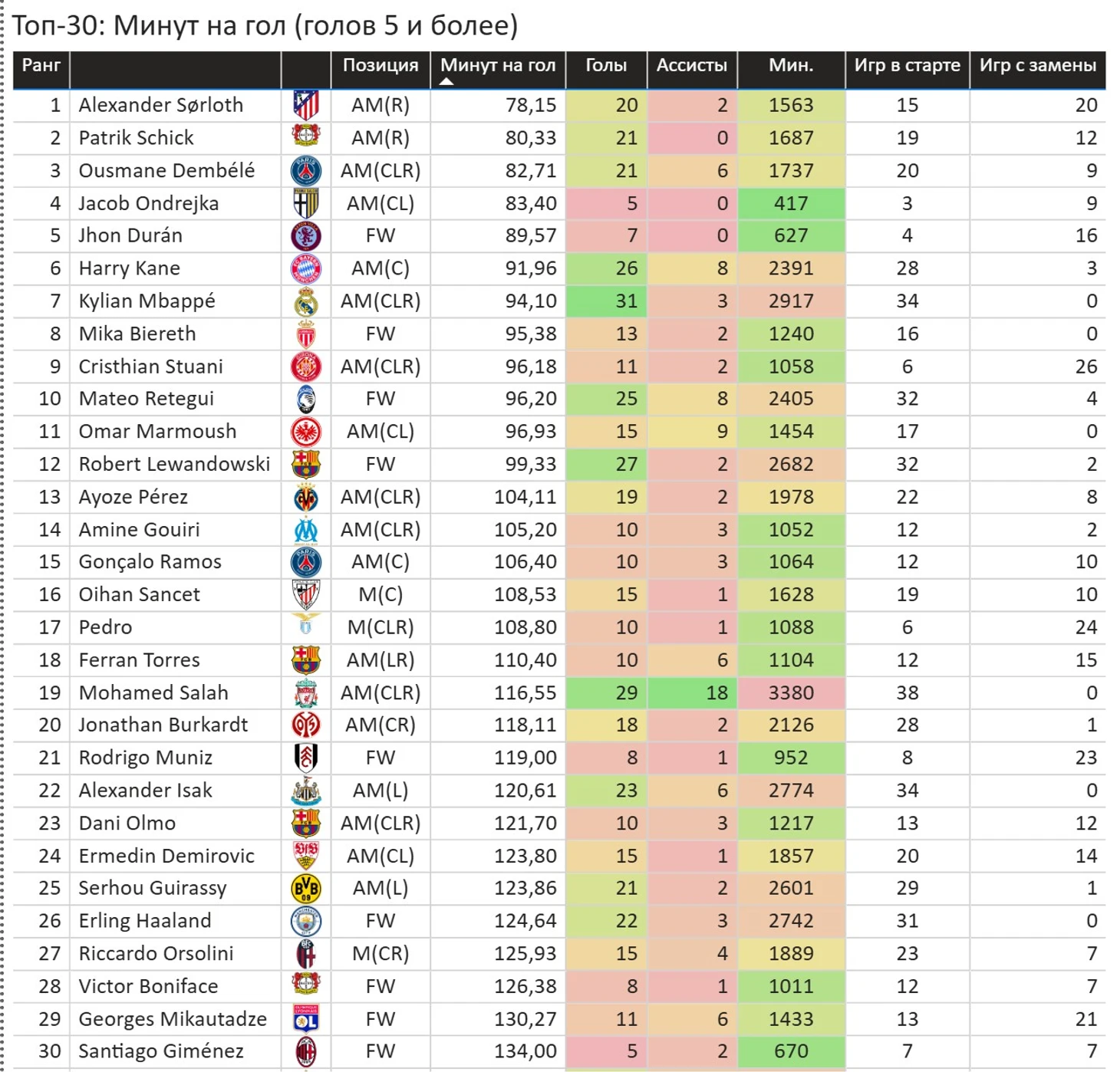 Топ-30: Минут на гол (голов 5 и более)

| Ранг | | | Позиция | Минут на гол | Голы | Ассисты | Мин. | Игр в старте | Игр с замены |
|---|---|---|---|---|---|---|---|---|---|
| 1 | Alexander Sørloth | | AM(R) | 78,15 | 20 | 2 | 1563 | 15 | 20 |
| 2 | Patrik Schick | | AM(R) | 80,33 | 21 | 0 | 1687 | 19 | 12 |
| 3 | Ousmane Dembélé | | AM(CLR) | 82,71 | 21 | 6 | 1737 | 20 | 9 |
| 4 | Jacob Ondrejka | | AM(CL) | 83,40 | 5 | 0 | 417 | 3 | 9 |
| 5 | Jhon Durán | | FW | 89,57 | 7 | 0 | 627 | 4 | 16 |
| 6 | Harry Kane | | AM(C) | 91,96 | 26 | 8 | 2391 | 28 | 3 |
| 7 | Kylian Mbappé | | AM(CLR) | 94,10 | 31 | 3 | 2917 | 34 | 0 |
| 8 | Mika Biereth | | FW | 95,38 | 13 | 2 | 1240 | 16 | 0 |
| 9 | Cristhian Stuani | | AM(CLR) | 96,18 | 11 | 2 | 1058 | 6 | 26 |
| 10 | Mateo Retegui | | FW | 96,20 | 25 | 8 | 2405 | 32 | 4 |
| 11 | Omar Marmoush | | AM(CL) | 96,93 | 15 | 9 | 1454 | 17 | 0 |
| 12 | Robert Lewandowski | | FW | 99,33 | 27 | 2 | 2682 | 32 | 2 |
| 13 | Ayoze Pérez | | AM(CLR) | 104,11 | 19 | 2 | 1978 | 22 | 8 |
| 14 | Amine Gouiri | | AM(CLR) | 105,20 | 10 | 3 | 1052 | 12 | 2 |
| 15 | Gonçalo Ramos | | AM(C) | 106,40 | 10 | 3 | 1064 | 12 | 10 |
| 16 | Oihan Sancet | | M(C) | 108,53 | 15 | 1 | 1628 | 19 | 10 |
| 17 | Pedro | | M(CLR) | 108,80 | 10 | 1 | 1088 | 6 | 24 |
| 18 | Ferran Torres | | AM(LR) | 110,40 | 10 | 6 | 1104 | 12 | 15 |
| 19 | Mohamed Salah | | AM(CLR) | 116,55 | 29 | 18 | 3380 | 38 | 0 |
| 20 | Jonathan Burkardt | | AM(CR) | 118,11 | 18 | 2 | 2126 | 28 | 1 |
| 21 | Rodrigo Muniz | | FW | 119,00 | 8 | 1 | 952 | 8 | 23 |
| 22 | Alexander Isak | | AM(L) | 120,61 | 23 | 6 | 2774 | 34 | 0 |
| 23 | Dani Olmo | | AM(CLR) | 121,70 | 10 | 3 | 1217 | 13 | 12 |
| 24 | Ermedin Demirovic | | AM(CL) | 123,80 | 15 | 1 | 1857 | 20 | 14 |
| 25 | Serhou Guirassy | | AM(L) | 123,86 | 21 | 2 | 2601 | 29 | 1 |
| 26 | Erling Haaland | | FW | 124,64 | 22 | 3 | 2742 | 31 | 0 |
| 27 | Riccardo Orsolini | | M(CR) | 125,93 | 15 | 4 | 1889 | 23 | 7 |
| 28 | Victor Boniface | | FW | 126,38 | 8 | 1 | 1011 | 12 | 7 |
| 29 | Georges Mikautadze | | FW | 130,27 | 11 | 6 | 1433 | 13 | 21 |
| 30 | Santiago Giménez | | FW | 134,00 | 5 | 2 | 670 | 7 | 7 |